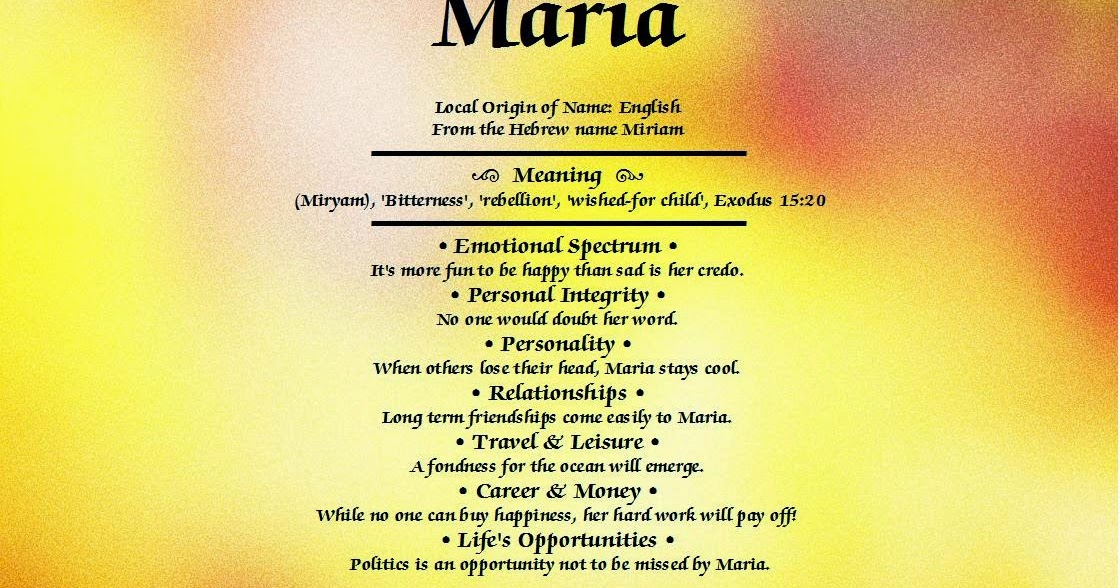 Maria

Local Origin of Name: English
From the Hebrew name Miriam

Meaning
(Miryam), 'Bitterness', 'rebellion', 'wished-for child', Exodus 15:20

• Emotional Spectrum •
It's more fun to be happy than sad is her credo.
• Personal Integrity •
No one would doubt her word.
• Personality •
When others lose their head, Maria stays cool.
• Relationships •
Long term friendships come easily to Maria.
• Travel & Leisure •
A fondness for the ocean will emerge.
• Career & Money •
While no one can buy happiness, her hard work will pay off!
• Life's Opportunities •
Politics is an opportunity not to be missed by Maria.